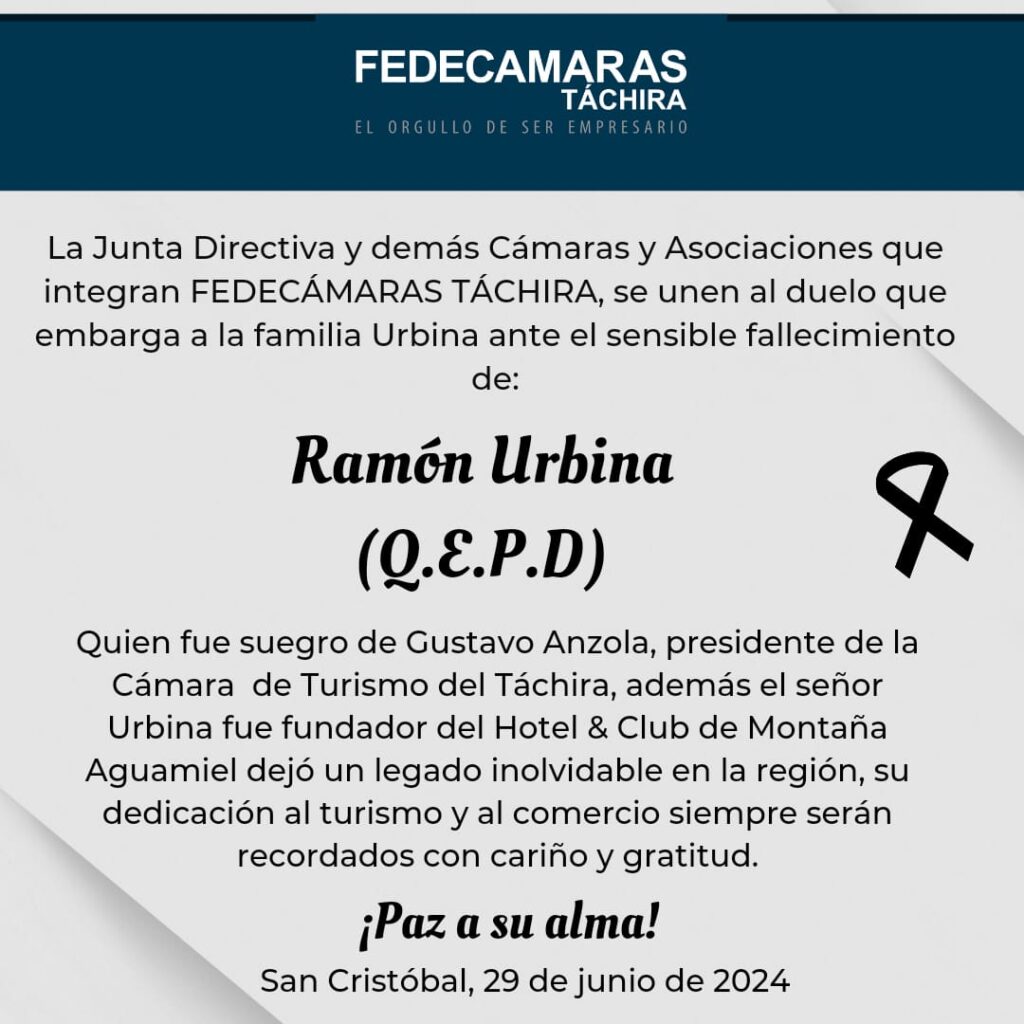 FEDECAMARAS
TÁCHIRA
EL ORGULLO DE SER EMPRESARIO

La Junta Directiva y demás Cámaras y Asociaciones que integran FEDECÁMARAS TÁCHIRA, se unen al duelo que embarga a la familia Urbina ante el sensible fallecimiento de:

Ramón Urbina
(Q.E.P.D)

Quien fue suegro de Gustavo Anzola, presidente de la Cámara de Turismo del Táchira, además el señor Urbina fue fundador del Hotel & Club de Montaña Aguamiel dejó un legado inolvidable en la región, su dedicación al turismo y al comercio siempre serán recordados con cariño y gratitud.

¡Paz a su alma!

San Cristóbal, 29 de junio de 2024